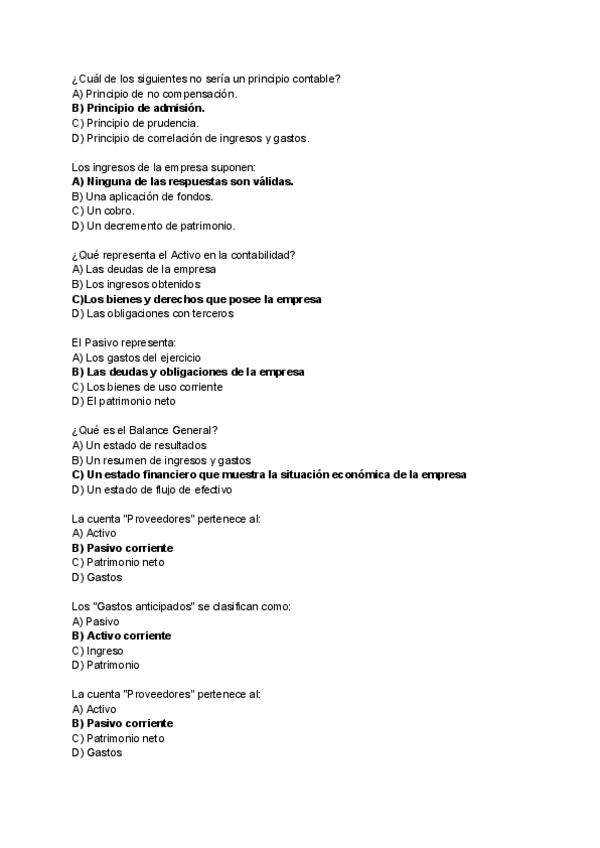 ¿Cuál de los siguientes no sería un principio contable?
A) Principio de no compensación.
B) Principio de admisión.
C) Principio de prudencia.
D) Principio de correlación de ingresos y gastos.

Los ingresos de la empresa suponen:
A) Ninguna de las respuestas son válidas.
B) Una aplicación de fondos.
C) Un cobro.
D) Un decremento de patrimonio.

¿Qué representa el Activo en la contabilidad?
A) Las deudas de la empresa
B) Los ingresos obtenidos
C)Los bienes y derechos que posee la empresa
D) Las obligaciones con terceros

El Pasivo representa:
A) Los gastos del ejercicio
B) Las deudas y obligaciones de la empresa
C) Los bienes de uso corriente
D) El patrimonio neto

¿Qué es el Balance General?
A) Un estado de resultados
B) Un resumen de ingresos y gastos
C) Un estado financiero que muestra la situación económica de la empresa
D) Un estado de flujo de efectivo

La cuenta "Proveedores" pertenece al:
A) Activo
B) Pasivo corriente
C) Patrimonio neto
D) Gastos

Los "Gastos anticipados" se clasifican como:
A) Pasivo
B) Activo corriente
C) Ingreso
D) Patrimonio

La cuenta "Proveedores" pertenece al:
A) Activo
B) Pasivo corriente
C) Patrimonio neto
D) Gastos